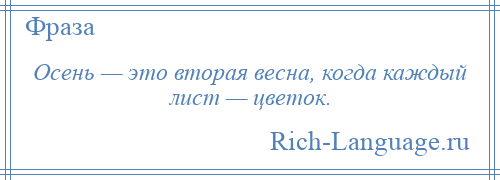 Фраза

Осень — это вторая весна, когда каждый лист — цветок.

Rich-Language.ru